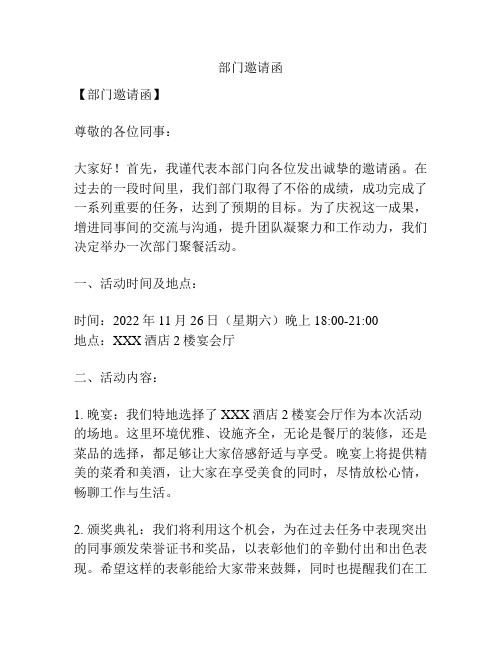 部门邀请函

【部门邀请函】

尊敬的各位同事：

大家好！首先，我谨代表本部门向各位发出诚挚的邀请函。在过去的一段时间里，我们部门取得了不俗的成绩，成功完成了一系列重要的任务，达到了预期的目标。为了庆祝这一成果，增进同事间的交流与沟通，提升团队凝聚力和工作动力，我们决定举办一次部门聚餐活动。

一、活动时间及地点：

时间：2022 年 11 月 26 日（星期六）晚上 18:00-21:00
地点：XXX 酒店 2 楼宴会厅

二、活动内容：

1. 晚宴：我们特地选择了 XXX 酒店 2 楼宴会厅作为本次活动的场地。这里环境优雅、设施齐全，无论是餐厅的装修，还是菜品的选择，都足够让大家倍感舒适与享受。晚宴上将提供精美的菜肴和美酒，让大家在享受美食的同时，尽情放松心情，畅聊工作与生活。

2. 颁奖典礼：我们将利用这个机会，为在过去任务中表现突出的同事颁发荣誉证书和奖品，以表彰他们的辛勤付出和出色表现。希望这样的表彰能给大家带来鼓舞，同时也提醒我们在工